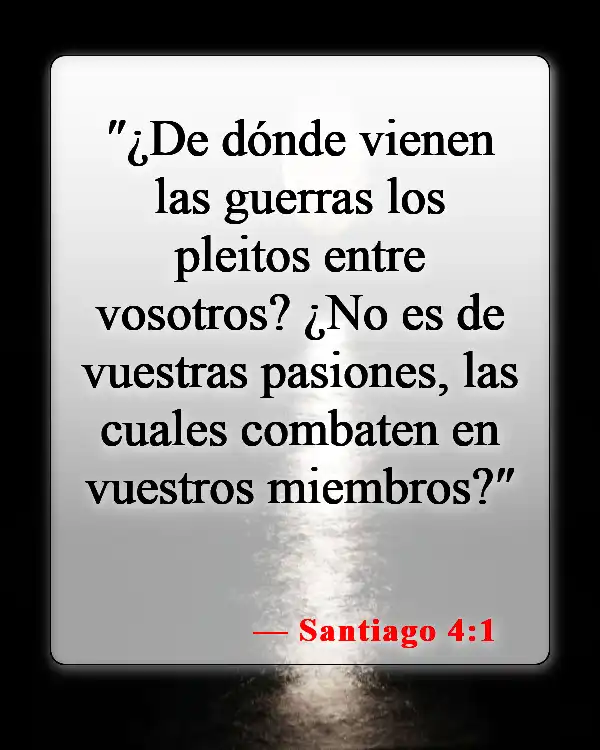 "¿De dónde vienen las guerras los pleitos entre vosotros? ¿No es de vuestras pasiones, las cuales combaten en vuestros miembros?"

— Santiago 4:1